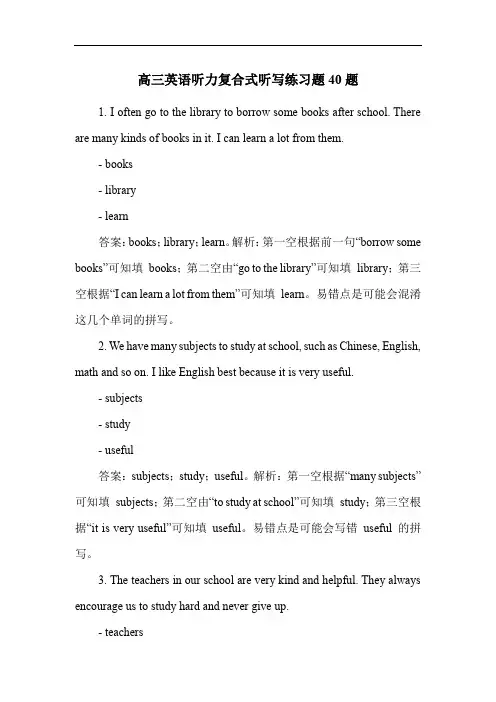 高三英语听力复合式听写练习题 40 题

1. I often go to the library to borrow some books after school. There are many kinds of books in it. I can learn a lot from them.

- books

- library

- learn

答案：books；library；learn。解析：第一空根据前一句“borrow some books”可知填 books；第二空由“go to the library”可知填 library；第三空根据“I can learn a lot from them”可知填 learn。易错点是可能会混淆这几个单词的拼写。

2. We have many subjects to study at school, such as Chinese, English, math and so on. I like English best because it is very useful.

- subjects

- study

- useful

答案：subjects；study；useful。解析：第一空根据“many subjects”可知填 subjects；第二空由“to study at school”可知填 study；第三空根据“it is very useful”可知填 useful。易错点是可能会写错 useful 的拼写。

3. The teachers in our school are very kind and helpful. They always encourage us to study hard and never give up.

- teachers